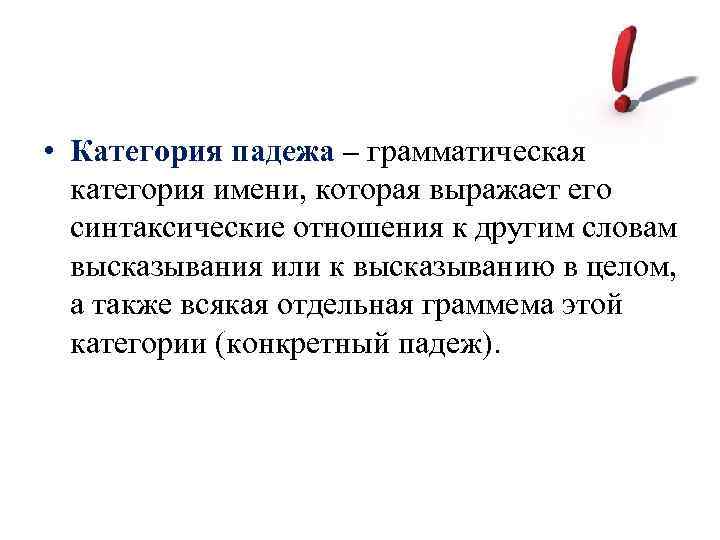 • Категория падежа – грамматическая категория имени, которая выражает его синтаксические отношения к другим словам высказывания или к высказыванию в целом, а также всякая отдельная граммема этой категории (конкретный падеж).